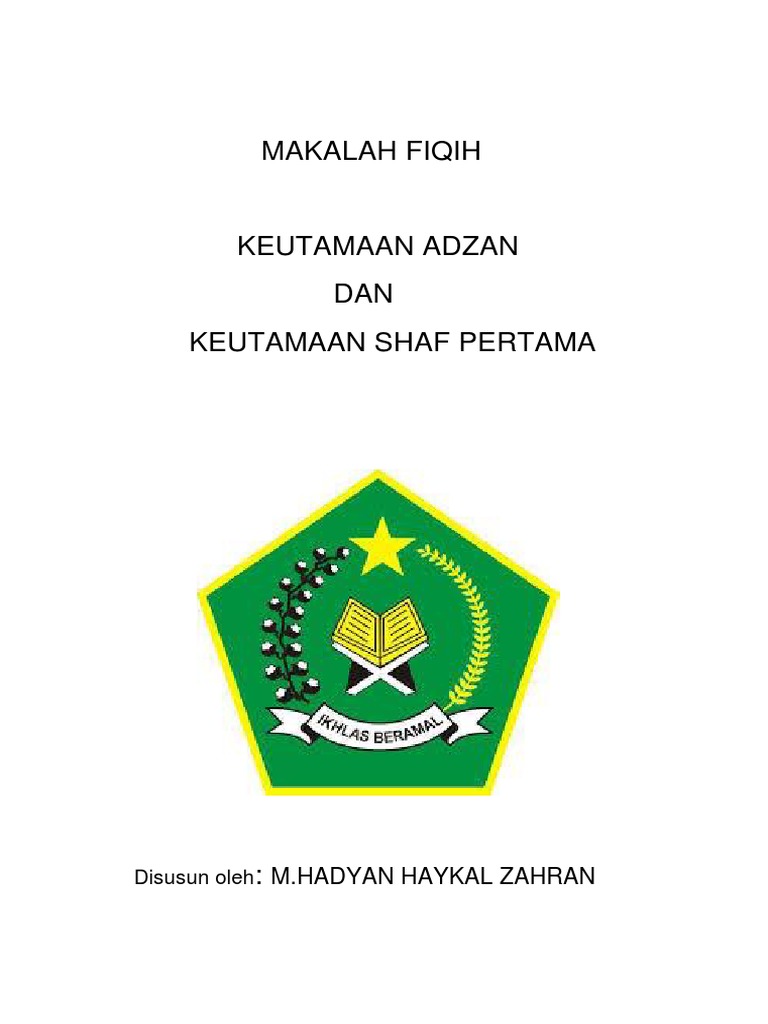 MAKALAH FIQIH

KEUTAMAAN ADZAN
DAN
KEUTAMAAN SHAF PERTAMA

IKHLAS BERAMAL

Disusun oleh: M.HADYAN HAYKAL ZAHRAN